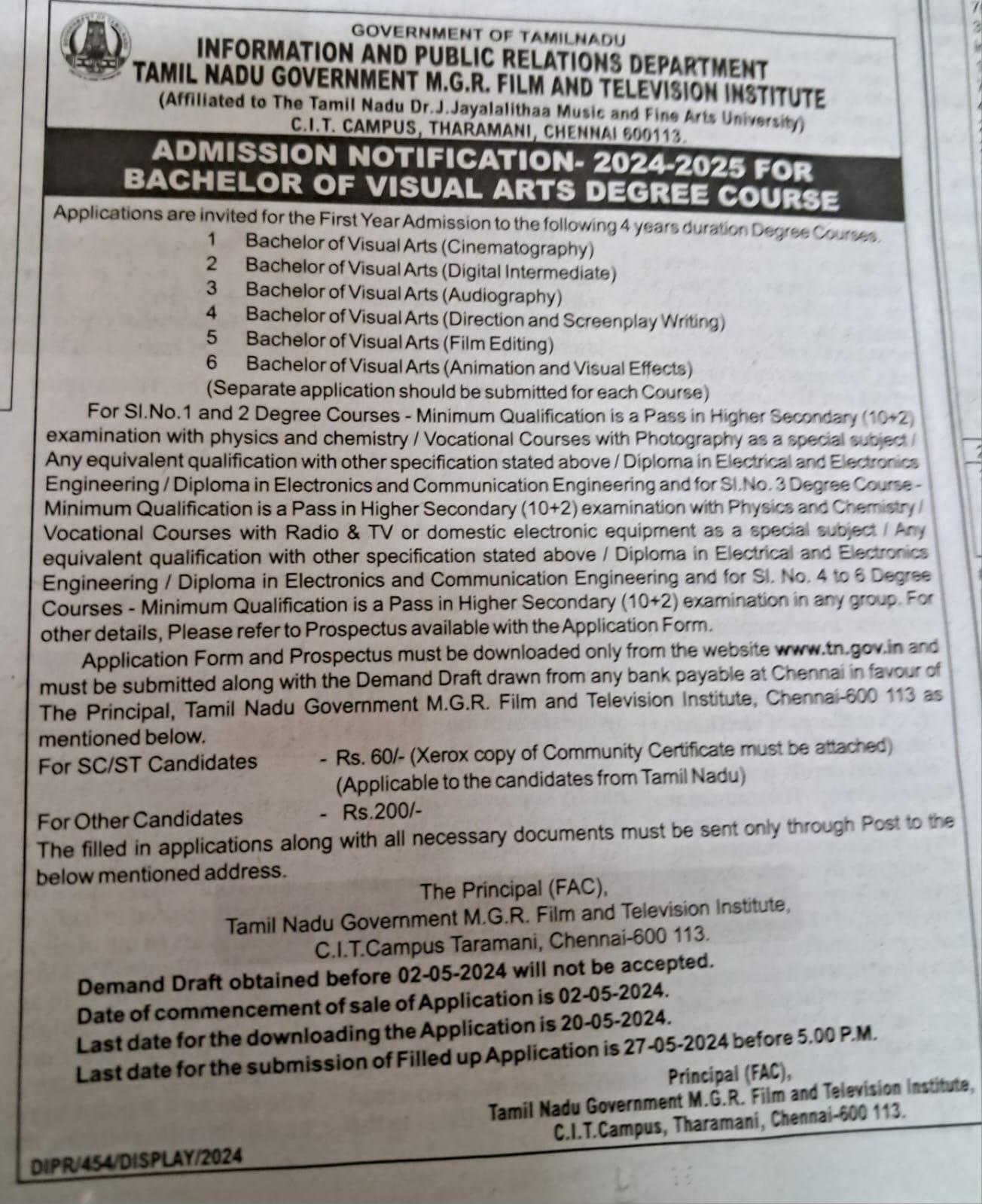 GOVERNMENT OF TAMILNADU
INFORMATION AND PUBLIC RELATIONS DEPARTMENT
TAMIL NADU GOVERNMENT M.G.R. FILM AND TELEVISION INSTITUTE
(Affiliated to The Tamil Nadu Dr.J.Jayalalithaa Music and Fine Arts University)
C.I.T. CAMPUS, THARAMANI, CHENNAI 600113.

ADMISSION NOTIFICATION- 2024-2025 FOR BACHELOR OF VISUAL ARTS DEGREE COURSE

Applications are invited for the First Year Admission to the following 4 years duration Degree Courses.
1 Bachelor of Visual Arts (Cinematography)
2 Bachelor of Visual Arts (Digital Intermediate)
3 Bachelor of Visual Arts (Audiography)
4 Bachelor of Visual Arts (Direction and Screenplay Writing)
5 Bachelor of Visual Arts (Film Editing)
6 Bachelor of Visual Arts (Animation and Visual Effects)
(Separate application should be submitted for each Course)

For Sl.No.1 and 2 Degree Courses - Minimum Qualification is a Pass in Higher Secondary (10+2) examination with physics and chemistry / Vocational Courses with Photography as a special subject / Any equivalent qualification with other specification stated above / Diploma in Electrical and Electronics Engineering / Diploma in Electronics and Communication Engineering and for Sl.No. 3 Degree Course - Minimum Qualification is a Pass in Higher Secondary (10+2) examination with Physics and Chemistry / Vocational Courses with Radio & TV or domestic electronic equipment as a special subject / Any equivalent qualification with other specification stated above / Diploma in Electrical and Electronics Engineering / Diploma in Electronics and Communication Engineering and for Sl. No. 4 to 6 Degree Courses - Minimum Qualification is a Pass in Higher Secondary (10+2) examination in any group. For other details, Please refer to Prospectus available with the Application Form.

Application Form and Prospectus must be downloaded only from the website www.tn.gov.in and must be submitted along with the Demand Draft drawn from any bank payable at Chennai in favour of The Principal, Tamil Nadu Government M.G.R. Film and Television Institute, Chennai-600 113 as mentioned below.

For SC/ST Candidates - Rs. 60/- (Xerox copy of Community Certificate must be attached) (Applicable to the candidates from Tamil Nadu)

For Other Candidates - Rs.200/-

The filled in applications along with all necessary documents must be sent only through Post to the below mentioned address.

The Principal (FAC),
Tamil Nadu Government M.G.R. Film and Television Institute,
C.I.T.Campus Taramani, Chennai-600 113.

Demand Draft obtained before 02-05-2024 will not be accepted.
Date of commencement of sale of Application is 02-05-2024.
Last date for the downloading the Application is 20-05-2024.
Last date for the submission of Filled up Application is 27-05-2024 before 5.00 P.M.

Principal (FAC),
Tamil Nadu Government M.G.R. Film and Television Institute,
C.I.T.Campus, Tharamani, Chennai-600 113.

DIPR/454/DISPLAY/2024